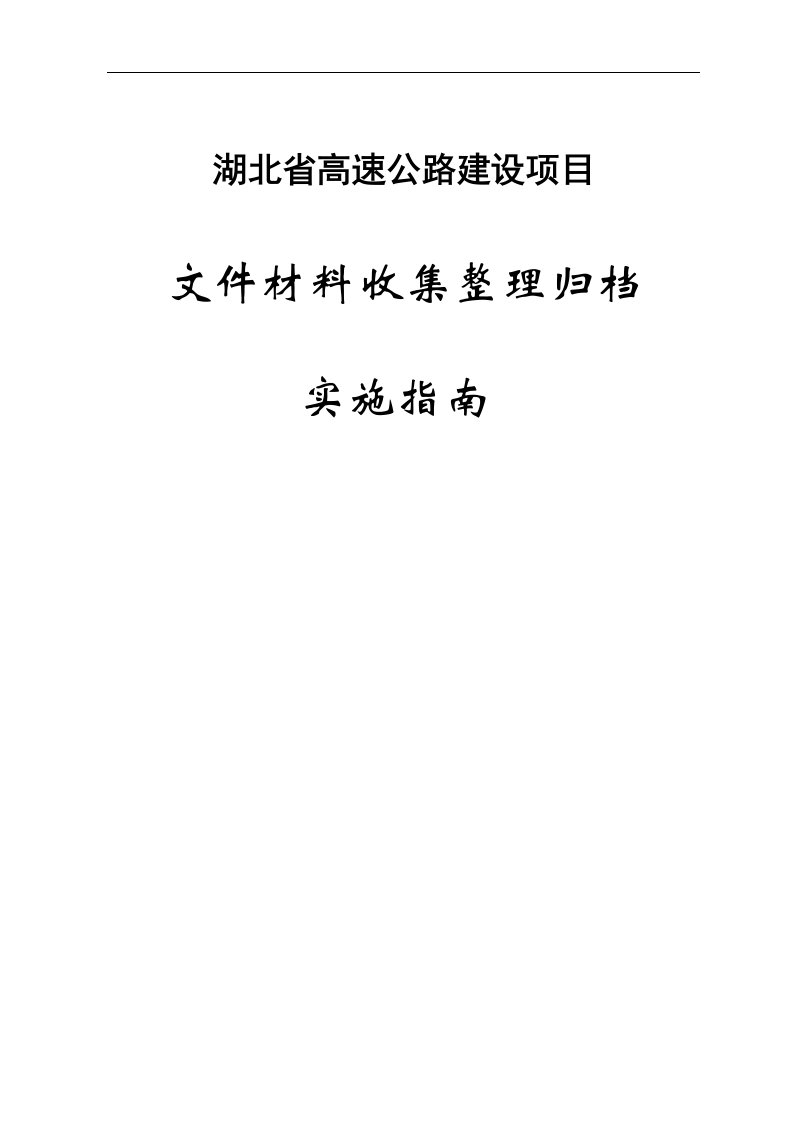 湖北省高速公路建设项目

文件材料收集整理归档

实施指南